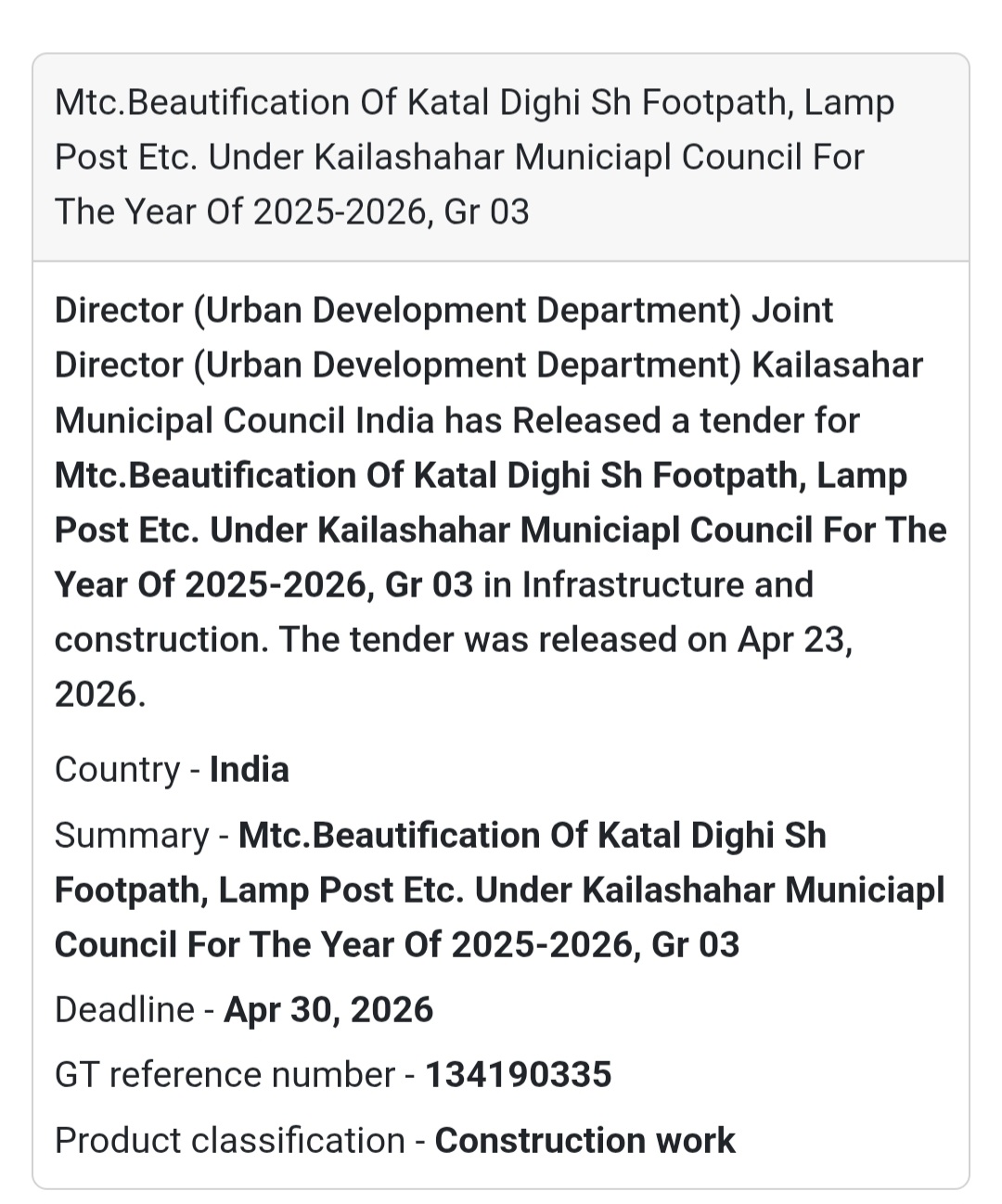 Mtc.Beautification Of Katal Dighi Sh Footpath, Lamp Post Etc. Under Kailashahar Municiapl Council For The Year Of 2025-2026, Gr 03

Director (Urban Development Department) Joint Director (Urban Development Department) Kailasahar Municipal Council India has Released a tender for Mtc.Beautification Of Katal Dighi Sh Footpath, Lamp Post Etc. Under Kailashahar Municiapl Council For The Year Of 2025-2026, Gr 03 in Infrastructure and construction. The tender was released on Apr 23, 2026.

Country - India

Summary - Mtc.Beautification Of Katal Dighi Sh Footpath, Lamp Post Etc. Under Kailashahar Municiapl Council For The Year Of 2025-2026, Gr 03

Deadline - Apr 30, 2026

GT reference number - 134190335

Product classification - Construction work